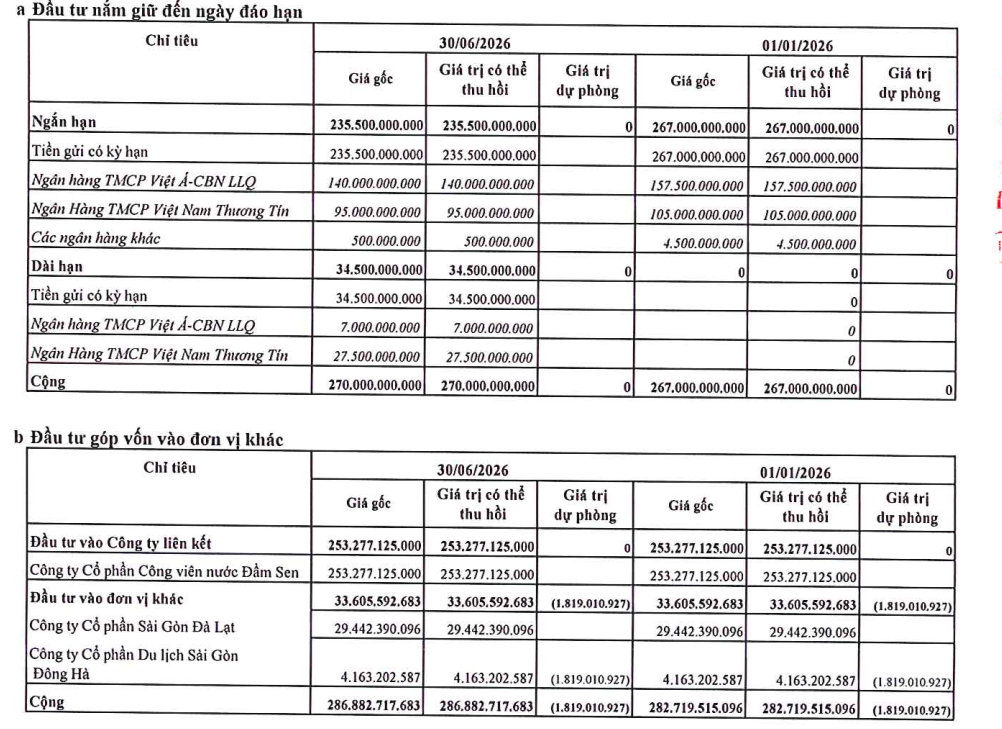 a Đầu tư nắm giữ đến ngày đáo hạn

| Chỉ tiêu | 30/06/2026 | | | 01/01/2026 | | |
|---|---|---|---|---|---|---|
| | Giá gốc | Giá trị có thể thu hồi | Giá trị dự phòng | Giá gốc | Giá trị có thể thu hồi | Giá trị dự phòng |
| Ngắn hạn | 235.500.000.000 | 235.500.000.000 | 0 | 267.000.000.000 | 267.000.000.000 | 0 |
| Tiền gửi có kỳ hạn | 235.500.000.000 | 235.500.000.000 | | 267.000.000.000 | 267.000.000.000 | |
| Ngân hàng TMCP Việt Á-CBN LLQ | 140.000.000.000 | 140.000.000.000 | | 157.500.000.000 | 157.500.000.000 | |
| Ngân Hàng TMCP Việt Nam Thương Tín | 95.000.000.000 | 95.000.000.000 | | 105.000.000.000 | 105.000.000.000 | |
| Các ngân hàng khác | 500.000.000 | 500.000.000 | | 4.500.000.000 | 4.500.000.000 | |
| Dài hạn | 34.500.000.000 | 34.500.000.000 | 0 | 0 | 0 | 0 |
| Tiền gửi có kỳ hạn | 34.500.000.000 | 34.500.000.000 | | | 0 | |
| Ngân hàng TMCP Việt Á-CBN LLQ | 7.000.000.000 | 7.000.000.000 | | | 0 | |
| Ngân Hàng TMCP Việt Nam Thương Tín | 27.500.000.000 | 27.500.000.000 | | | 0 | |
| Cộng | 270.000.000.000 | 270.000.000.000 | 0 | 267.000.000.000 | 267.000.000.000 | 0 |

b Đầu tư góp vốn vào đơn vị khác

| Chỉ tiêu | 30/06/2026 | | | 01/01/2026 | | |
|---|---|---|---|---|---|---|
| | Giá gốc | Giá trị có thể thu hồi | Giá trị dự phòng | Giá gốc | Giá trị có thể thu hồi | Giá trị dự phòng |
| Đầu tư vào Công ty liên kết | 253.277.125.000 | 253.277.125.000 | 0 | 253.277.125.000 | 253.277.125.000 | 0 |
| Công ty Cổ phần Công viên nước Đầm Sen | 253.277.125.000 | 253.277.125.000 | | 253.277.125.000 | 253.277.125.000 | |
| Đầu tư vào đơn vị khác | 33.605.592.683 | 33.605.592.683 | (1.819.010.927) | 33.605.592.683 | 33.605.592.683 | (1.819.010.927) |
| Công ty Cổ phần Sài Gòn Đà Lạt | 29.442.390.096 | 29.442.390.096 | | 29.442.390.096 | 29.442.390.096 | |
| Công ty Cổ phần Du lịch Sài Gòn Đông Hà | 4.163.202.587 | 4.163.202.587 | (1.819.010.927) | 4.163.202.587 | 4.163.202.587 | (1.819.010.927) |
| Cộng | 286.882.717.683 | 286.882.717.683 | (1.819.010.927) | 282.719.515.096 | 282.719.515.096 | (1.819.010.927) |